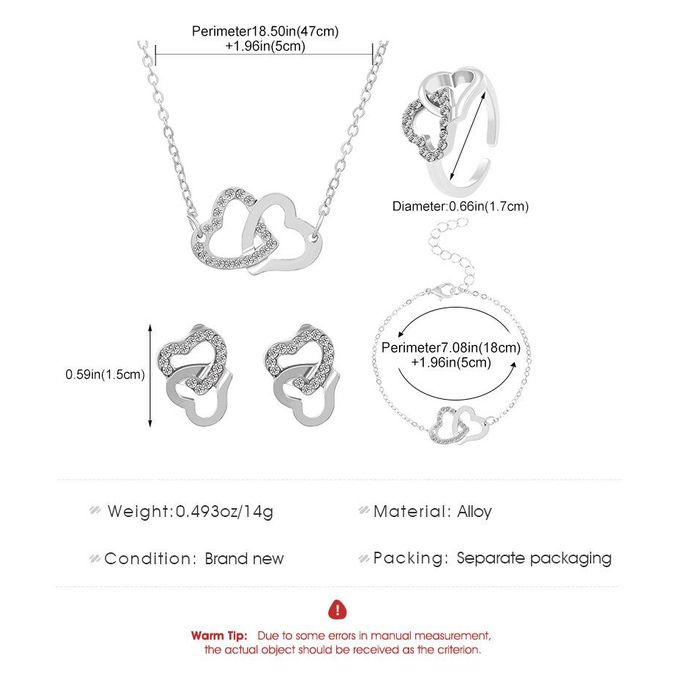 Perimeter18.50in(47cm)
+1.96in(5cm)

Diameter:0.66in(1.7cm)

0.59in(1.5cm)

Perimeter7.08in(18cm)
+1.96in(5cm)

Weight:0.493oz/14g

Material: Alloy

Condition: Brand new

Packing: Separate packaging

Warm Tip: Due to some errors in manual measurement, the actual object should be received as the criterion.